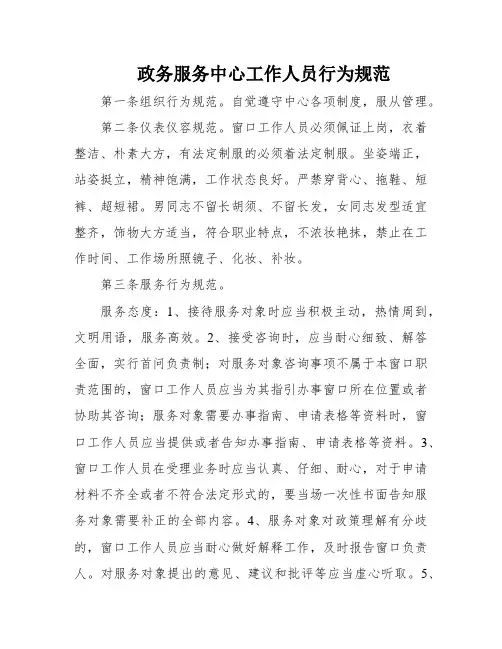 政务服务中心工作人员行为规范

第一条组织行为规范。自觉遵守中心各项制度，服从管理。

第二条仪表仪容规范。窗口工作人员必须佩证上岗，衣着整洁、朴素大方，有法定制服的必须着法定制服。坐姿端正，站姿挺立，精神饱满，工作状态良好。严禁穿背心、拖鞋、短裤、超短裙。男同志不留长胡须、不留长发，女同志发型适宜整齐，饰物大方适当，符合职业特点，不浓妆艳抹，禁止在工作时间、工作场所照镜子、化妆、补妆。

第三条服务行为规范。

服务态度：1、接待服务对象时应当积极主动，热情周到，文明用语，服务高效。2、接受咨询时，应当耐心细致、解答全面，实行首问负责制；对服务对象咨询事项不属于本窗口职责范围的，窗口工作人员应当为其指引办事窗口所在位置或者协助其咨询；服务对象需要办事指南、申请表格等资料时，窗口工作人员应当提供或者告知办事指南、申请表格等资料。3、窗口工作人员在受理业务时应当认真、仔细、耐心，对于申请材料不齐全或者不符合法定形式的，要当场一次性书面告知服务对象需要补正的全部内容。4、服务对象对政策理解有分歧的，窗口工作人员应当耐心做好解释工作，及时报告窗口负责人。对服务对象提出的意见、建议和批评等应当虚心听取。5、